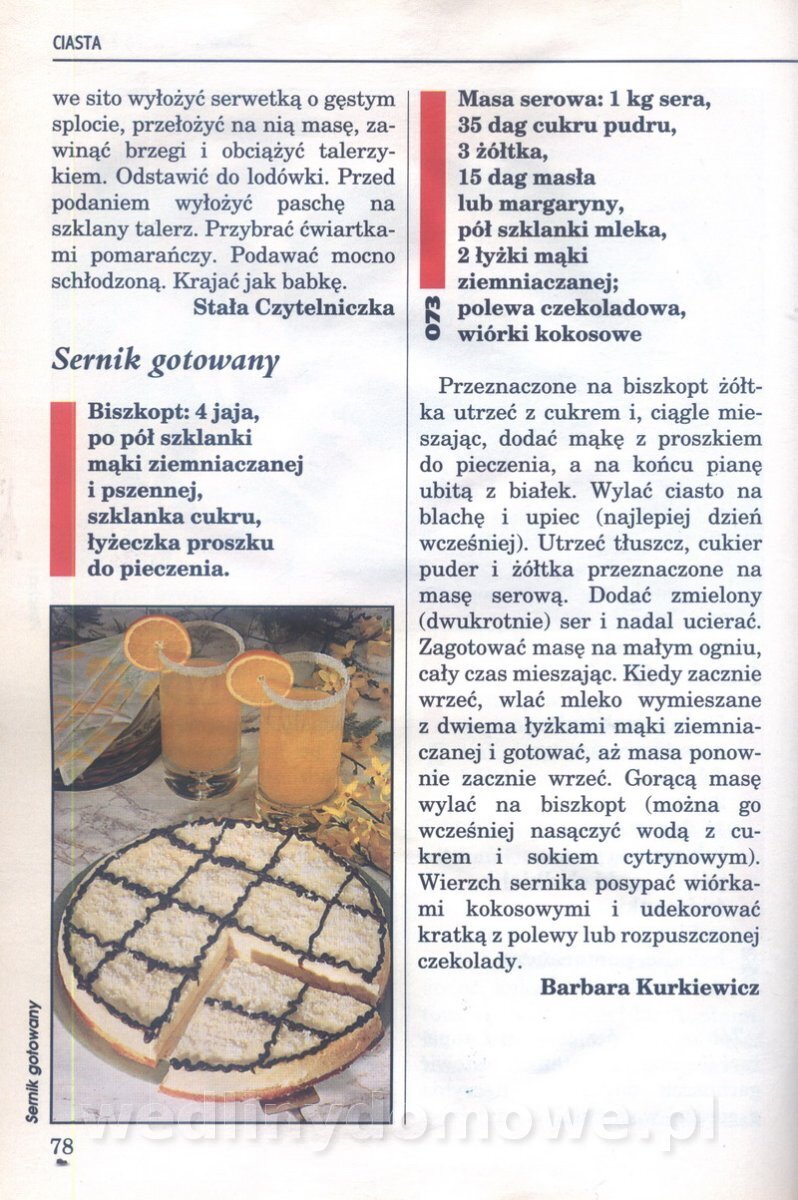 CIASTA

we sito wyłożyć serwetką o gęstym splocie, przełożyć na nią masę, zawinąć brzegi i obciążyć talerzykiem. Odstawić do lodówki. Przed podaniem wyłożyć paschę na szklany talerz. Przybrać ćwiartkami pomarańczy. Podawać mocno schłodzoną. Krajać jak babkę.

Stała Czytelniczka

Sernik gotowany

Biszkopt: 4 jaja, po pół szklanki mąki ziemniaczanej i pszennej, szklanka cukru, łyżeczka proszku do pieczenia.

Sernik gotowany

78

073

Masa serowa: 1 kg sera, 35 dag cukru pudru, 3 żółtka, 15 dag masła lub margaryny, pół szklanki mleka, 2 łyżki mąki ziemniaczanej; polewa czekoladowa, wiórki kokosowe

Przeznaczone na biszkopt żółtka utrzeć z cukrem i, ciągle mieszając, dodać mąkę z proszkiem do pieczenia, a na końcu pianę ubitą z białek. Wylać ciasto na blachę i upiec (najlepiej dzień wcześniej). Utrzeć tłuszcz, cukier puder i żółtka przeznaczone na masę serową. Dodać zmielony (dwukrotnie) ser i nadal ucierać. Zagotować masę na małym ogniu, cały czas mieszając. Kiedy zacznie wrzeć, wlać mleko wymieszane z dwiema łyżkami mąki ziemniaczanej i gotować, aż masa ponownie zacznie wrzeć. Gorącą masę wylać na biszkopt (można go wcześniej nasączyć wodą z cukrem i sokiem cytrynowym). Wierzch sernika posypać wiórkami kokosowymi i udekorować kratką z polewy lub rozpuszczonej czekolady.

Barbara Kurkiewicz

wedlinydomowe.pl